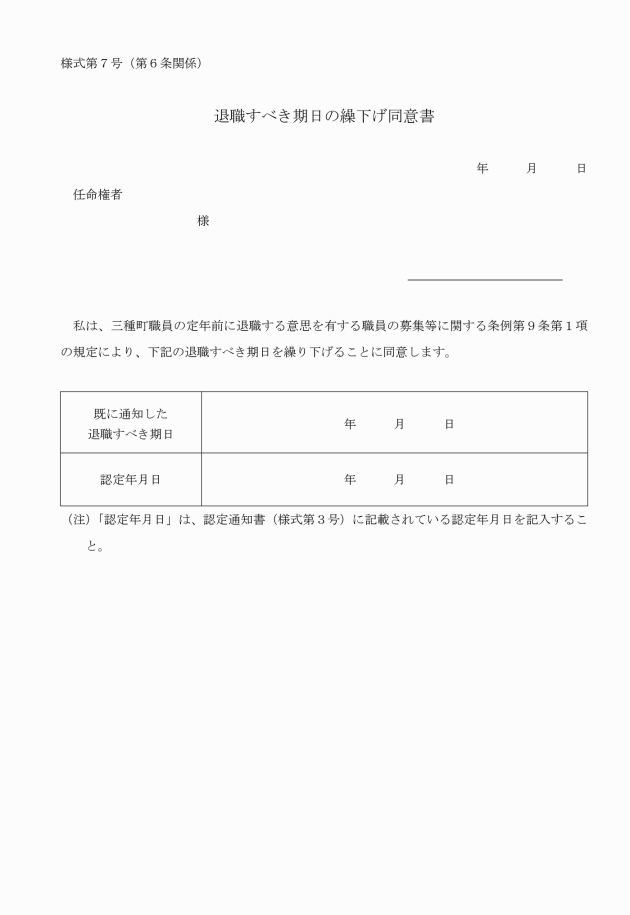 様式第７号（第６条関係）

退職すべき期日の繰下げ同意書

年　　月　　日

任命権者

様

私は、三種町職員の定年前に退職する意思を有する職員の募集等に関する条例第９条第１項の規定により、下記の退職すべき期日を繰り下げることに同意します。

| 既に通知した退職すべき期日 | 年　　月　　日 |
|---|---|
| 認定年月日 | 年　　月　　日 |

（注）「認定年月日」は、認定通知書（様式第３号）に記載されている認定年月日を記入すること。